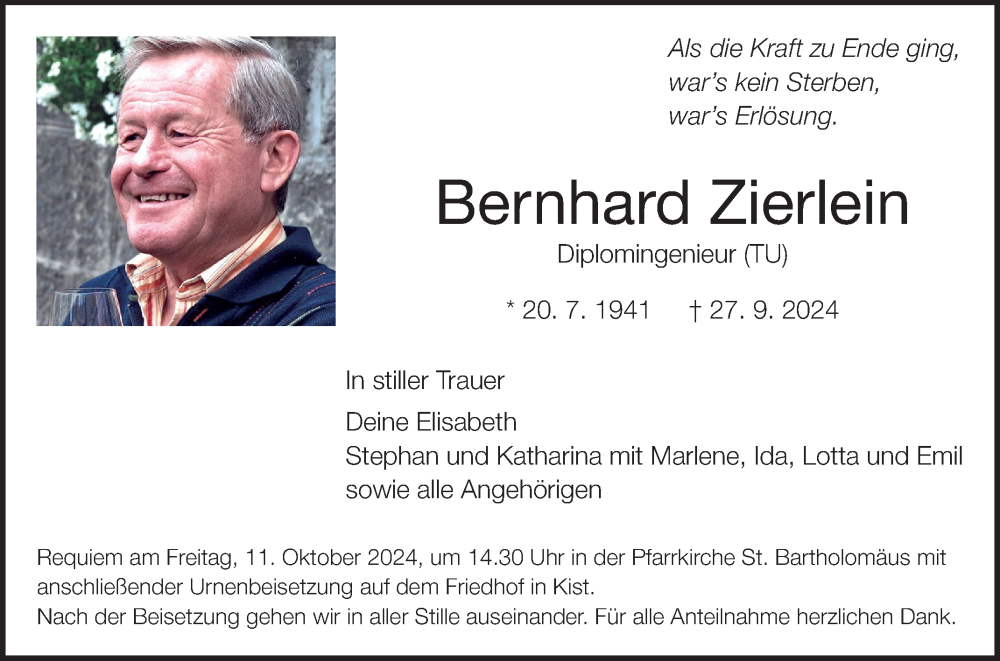 Als die Kraft zu Ende ging,
war's kein Sterben,
war's Erlösung.

Bernhard Zierlein

Diplomingenieur (TU)

* 20. 7. 1941 † 27. 9. 2024

In stiller Trauer

Deine Elisabeth
Stephan und Katharina mit Marlene, Ida, Lotta und Emil
sowie alle Angehörigen

Requiem am Freitag, 11. Oktober 2024, um 14.30 Uhr in der Pfarrkirche St. Bartholomäus mit anschließender Urnenbeisetzung auf dem Friedhof in Kist.
Nach der Beisetzung gehen wir in aller Stille auseinander. Für alle Anteilnahme herzlichen Dank.